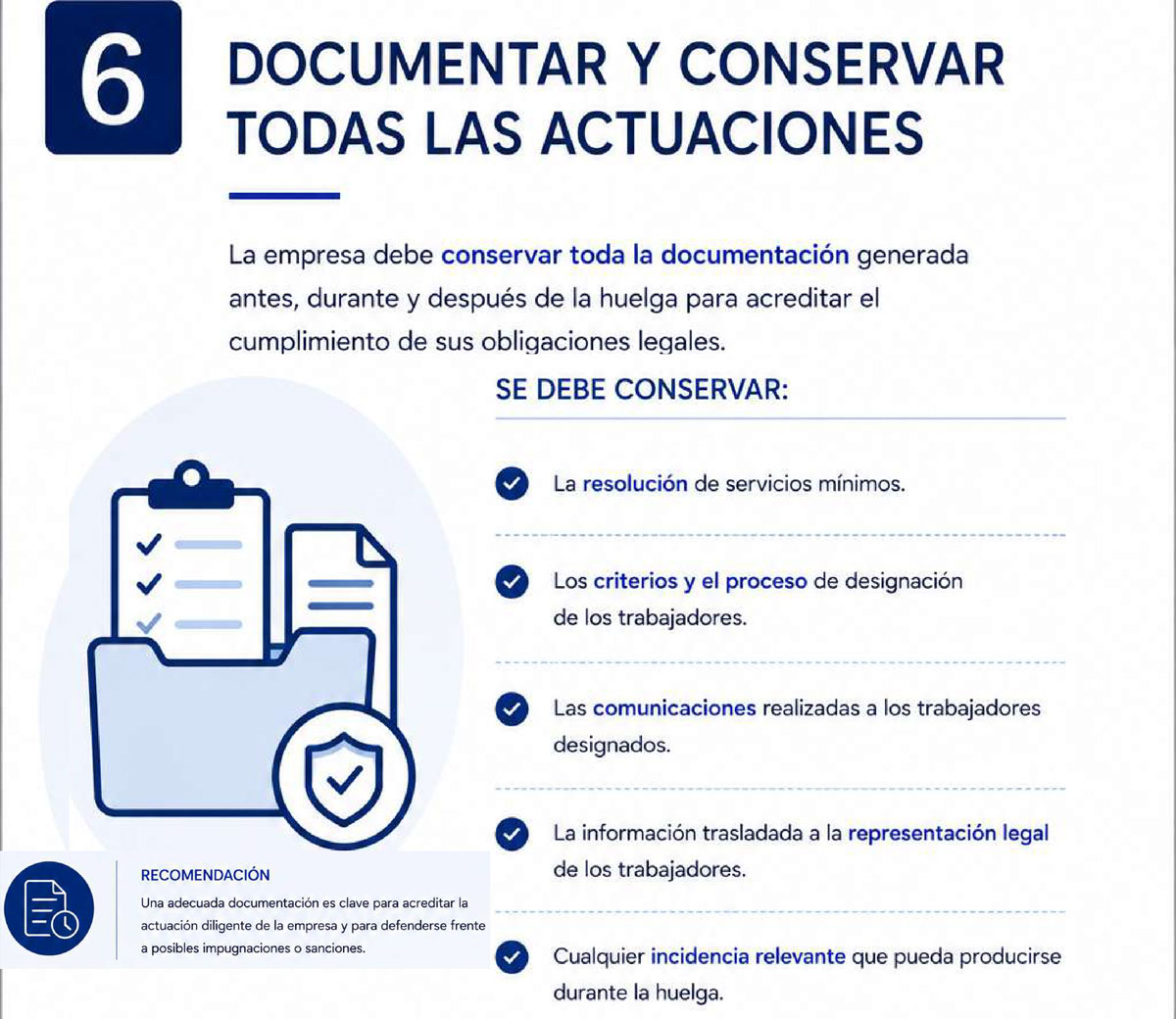 6

DOCUMENTAR Y CONSERVAR TODAS LAS ACTUACIONES

La empresa debe conservar toda la documentación generada antes, durante y después de la huelga para acreditar el cumplimiento de sus obligaciones legales.

SE DEBE CONSERVAR:

La resolución de servicios mínimos.

Los criterios y el proceso de designación de los trabajadores.

Las comunicaciones realizadas a los trabajadores designados.

La información trasladada a la representación legal de los trabajadores.

Cualquier incidencia relevante que pueda producirse durante la huelga.

RECOMENDACIÓN

Una adecuada documentación es clave para acreditar la actuación diligente de la empresa y para defenderse frente a posibles impugnaciones o sanciones.